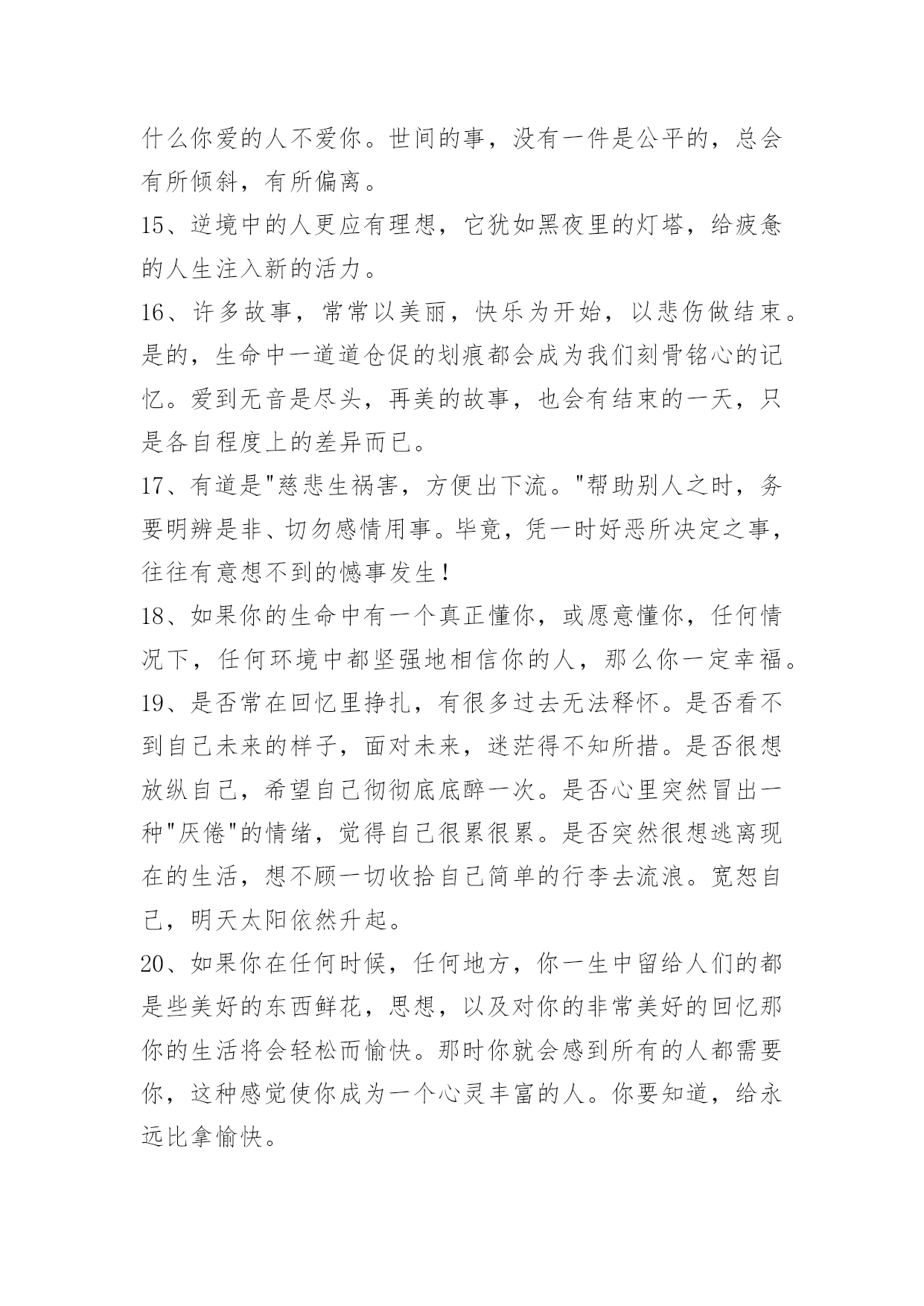 什么你爱的人不爱你。世间的事，没有一件是公平的，总会有所倾斜，有所偏离。

15、逆境中的人更应有理想，它犹如黑夜里的灯塔，给疲惫的人生注入新的活力。

16、许多故事，常常以美丽，快乐为开始，以悲伤做结束。是的，生命中一道道仓促的划痕都会成为我们刻骨铭心的记忆。爱到无音是尽头，再美的故事，也会有结束的一天，只是各自程度上的差异而已。

17、有道是"慈悲生祸害，方便出下流。"帮助别人之时，务要明辨是非、切勿感情用事。毕竟，凭一时好恶所决定之事，往往有意想不到的憾事发生！

18、如果你的生命中有一个真正懂你，或愿意懂你，任何情况下，任何环境中都坚强地相信你的人，那么你一定幸福。

19、是否常在回忆里挣扎，有很多过去无法释怀。是否看不到自己未来的样子，面对未来，迷茫得不知所措。是否很想放纵自己，希望自己彻彻底底醉一次。是否心里突然冒出一种"厌倦"的情绪，觉得自己很累很累。是否突然很想逃离现在的生活，想不顾一切收拾自己简单的行李去流浪。宽恕自己，明天太阳依然升起。

20、如果你在任何时候，任何地方，你一生中留给人们的都是些美好的东西鲜花，思想，以及对你的非常美好的回忆那你的生活将会轻松而愉快。那时你就会感到所有的人都需要你，这种感觉使你成为一个心灵丰富的人。你要知道，给永远比拿愉快。